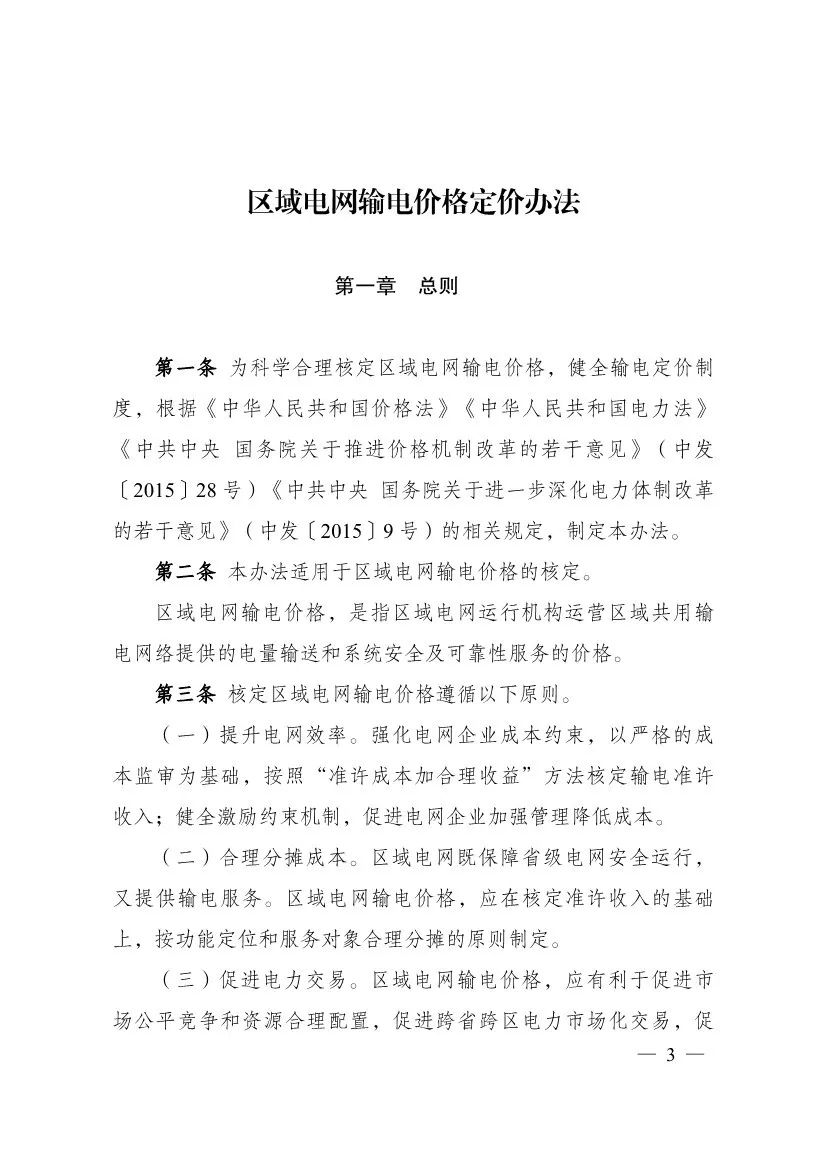 区域电网输电价格定价办法

第一章　总则

第一条 为科学合理核定区域电网输电价格，健全输电定价制度，根据《中华人民共和国价格法》《中华人民共和国电力法》《中共中央 国务院关于推进价格机制改革的若干意见》（中发〔2015〕28号）《中共中央 国务院关于进一步深化电力体制改革的若干意见》（中发〔2015〕9号）的相关规定，制定本办法。

第二条 本办法适用于区域电网输电价格的核定。

区域电网输电价格，是指区域电网运行机构运营区域共用输电网络提供的电量输送和系统安全及可靠性服务的价格。

第三条 核定区域电网输电价格遵循以下原则。

（一）提升电网效率。强化电网企业成本约束，以严格的成本监审为基础，按照“准许成本加合理收益”方法核定输电准许收入；健全激励约束机制，促进电网企业加强管理降低成本。

（二）合理分摊成本。区域电网既保障省级电网安全运行，又提供输电服务。区域电网输电价格，应在核定准许收入的基础上，按功能定位和服务对象合理分摊的原则制定。

（三）促进电力交易。区域电网输电价格，应有利于促进市场公平竞争和资源合理配置，促进跨省跨区电力市场化交易，促

— 3 —